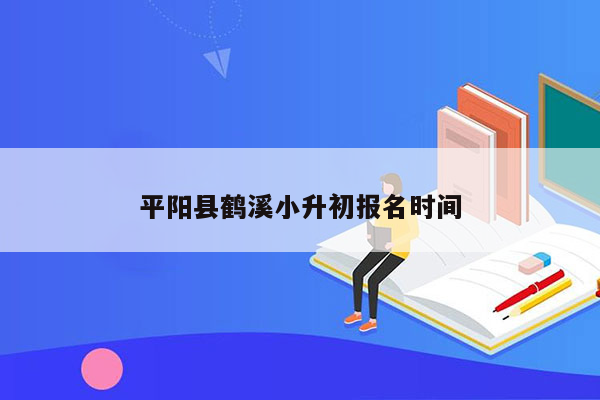 平阳县鹤溪小升初报名时间